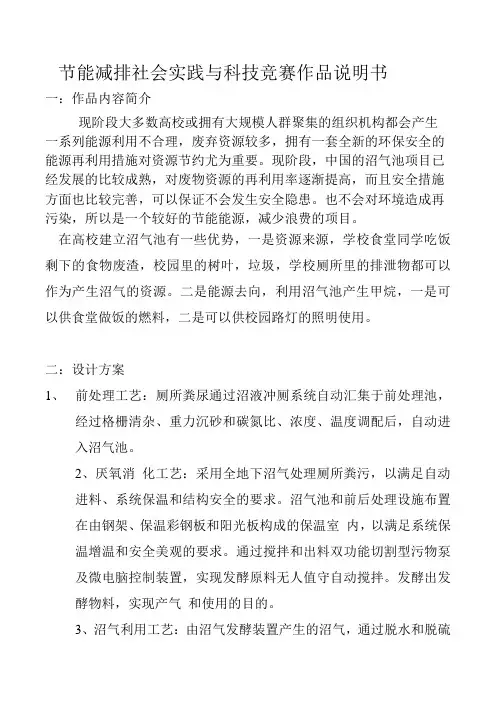 节能减排社会实践与科技竞赛作品说明书

一：作品内容简介

现阶段大多数高校或拥有大规模人群聚集的组织机构都会产生一系列能源利用不合理，废弃资源较多，拥有一套全新的环保安全的能源再利用措施对资源节约尤为重要。现阶段，中国的沼气池项目已经发展的比较成熟，对废物资源的再利用率逐渐提高，而且安全措施方面也比较完善，可以保证不会发生安全隐患。也不会对环境造成再污染，所以是一个较好的节能能源，减少浪费的项目。

在高校建立沼气池有一些优势，一是资源来源，学校食堂同学吃饭剩下的食物废渣，校园里的树叶，垃圾，学校厕所里的排泄物都可以作为产生沼气的资源。二是能源去向，利用沼气池产生甲烷，一是可以供食堂做饭的燃料，二是可以供校园路灯的照明使用。

二：设计方案

1、 前处理工艺：厕所粪尿通过沼液冲厕系统自动汇集于前处理池，经过格栅清杂、重力沉砂和碳氮比、浓度、温度调配后，自动进入沼气池。

2、厌氧消 化工艺：采用全地下沼气处理厕所粪污，以满足自动进料、系统保温和结构安全的要求。沼气池和前后处理设施布置在由钢架、保温彩钢板和阳光板构成的保温室 内，以满足系统保温增温和安全美观的要求。通过搅拌和出料双功能切割型污物泵及微电脑控制装置，实现发酵原料无人值守自动搅拌。发酵出发酵物料，实现产气 和使用的目的。

3、沼气利用工艺：由沼气发酵装置产生的沼气，通过脱水和脱硫